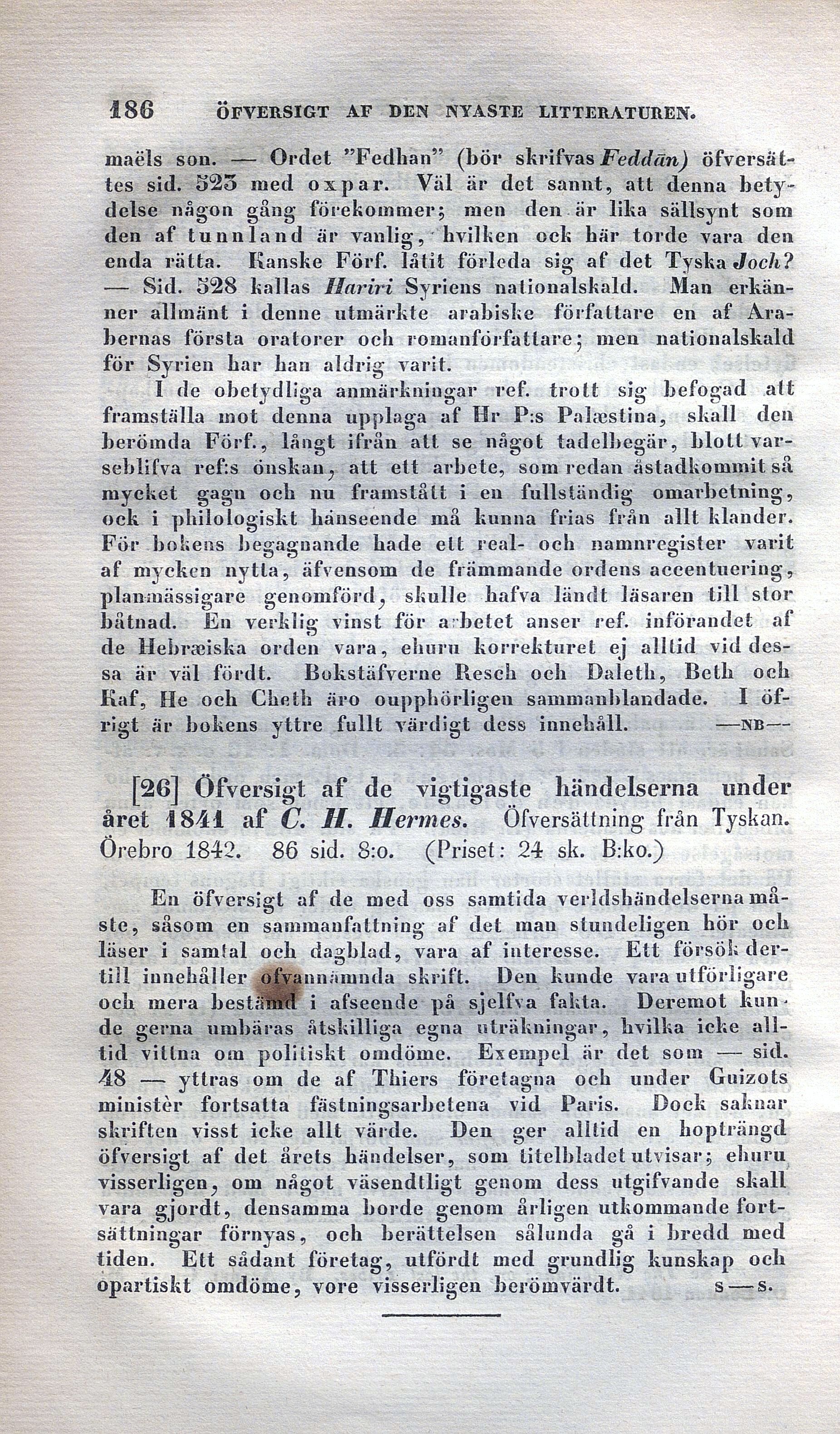 186 ÖFVERSIGT AF DEN NYASTE LITTERATUREN.

maëls son. — Ordet "Fedhan" (bör skrifvas Feddān) öfversättes sid. 523 med oxpar. Väl är det sannt, att denna betydelse någon gång förekommer; men den är lika sällsynt som den af tunnland är vanlig, hvilken ock här torde vara den enda rätta. Kanske Förf. låtit förleda sig af det Tyska Joch? — Sid. 528 kallas Hariri Syriens nationalskald. Man erkänner allmänt i denne utmärkte arabiske författare en af Arabernas första oratorer och romanförfattare; men nationalskald för Syrien har han aldrig varit.

I de obetydliga anmärkningar ref. trott sig befogad att framställa mot denna upplaga af Hr P:s Palæstina, skall den berömda Förf., långt ifrån att se något tadelbegär, blott varseblifva ref:s önskan, att ett arbete, som redan åstadkommit så mycket gagn och nu framstått i en fullständig omarbetning, ock i philologiskt hänseende må kunna frias från allt klander. För bokens begagnande hade ett real- och namnregister varit af mycken nytta, äfvensom de främmande ordens accentuering, planmässigare genomförd, skulle hafva ländt läsaren till stor båtnad. En verklig vinst för arbetet anser ref. införandet af de Hebræiska orden vara, ehuru korrekturet ej alltid vid dessa är väl fördt. Bokstäfverne Resch och Daleth, Beth och Kaf, He och Cheth äro oupphörligen sammanblandade. I öfrigt är bokens yttre fullt värdigt dess innehåll. —NB—

[26] Öfversigt af de vigtigaste händelserna under året 1841 af C. H. Hermes. Öfversättning från Tyskan. Örebro 1842. 86 sid. 8:o. (Priset: 24 sk. B:ko.)

En öfversigt af de med oss samtida verldshändelserna måste, såsom en sammanfattning af det man stundeligen hör och läser i samtal och dagblad, vara af interesse. Ett försök dertill innehåller ofvannämnda skrift. Den kunde vara utförligare och mera bestämd i afseende på sjelfva fakta. Deremot kunde gerna umbäras åtskilliga egna uträkningar, hvilka icke alltid vittna om politiskt omdöme. Exempel är det som — sid. 48 — yttras om de af Thiers företagna och under Guizots ministèr fortsatta fästningsarbetena vid Paris. Dock saknar skriften visst icke allt värde. Den ger alltid en hopträngd öfversigt af det årets händelser, som titelbladet utvisar; ehuru visserligen, om något väsendtligt genom dess utgifvande skall vara gjordt, densamma borde genom årligen utkommande fortsättningar förnyas, och berättelsen sålunda gå i bredd med tiden. Ett sådant företag, utfördt med grundlig kunskap och opartiskt omdöme, vore visserligen berömvärdt. s—s.